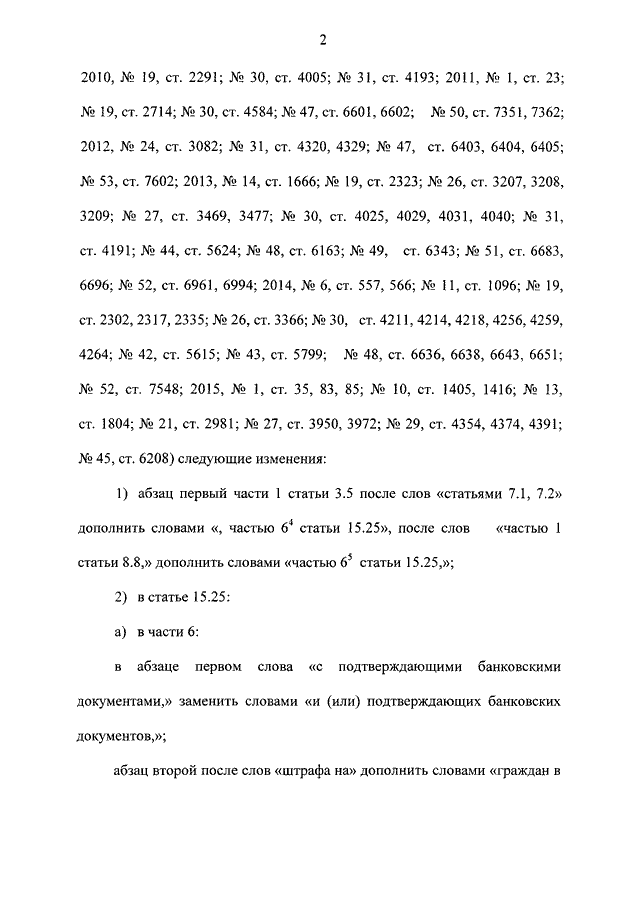 2

2010, № 19, ст. 2291; № 30, ст. 4005; № 31, ст. 4193; 2011, № 1, ст. 23; № 19, ст. 2714; № 30, ст. 4584; № 47, ст. 6601, 6602; № 50, ст. 7351, 7362; 2012, № 24, ст. 3082; № 31, ст. 4320, 4329; № 47, ст. 6403, 6404, 6405; № 53, ст. 7602; 2013, № 14, ст. 1666; № 19, ст. 2323; № 26, ст. 3207, 3208, 3209; № 27, ст. 3469, 3477; № 30, ст. 4025, 4029, 4031, 4040; № 31, ст. 4191; № 44, ст. 5624; № 48, ст. 6163; № 49, ст. 6343; № 51, ст. 6683, 6696; № 52, ст. 6961, 6994; 2014, № 6, ст. 557, 566; № 11, ст. 1096; № 19, ст. 2302, 2317, 2335; № 26, ст. 3366; № 30, ст. 4211, 4214, 4218, 4256, 4259, 4264; № 42, ст. 5615; № 43, ст. 5799; № 48, ст. 6636, 6638, 6643, 6651; № 52, ст. 7548; 2015, № 1, ст. 35, 83, 85; № 10, ст. 1405, 1416; № 13, ст. 1804; № 21, ст. 2981; № 27, ст. 3950, 3972; № 29, ст. 4354, 4374, 4391; № 45, ст. 6208) следующие изменения:

1) абзац первый части 1 статьи 3.5 после слов «статьями 7.1, 7.2» дополнить словами «, частью $6^4$ статьи 15.25», после слов «частью 1 статьи 8.8,» дополнить словами «частью $6^5$ статьи 15.25,»;

2) в статье 15.25:

а) в части 6:

в абзаце первом слова «с подтверждающими банковскими документами,» заменить словами «и (или) подтверждающих банковских документов,»;

абзац второй после слов «штрафа на» дополнить словами «граждан в